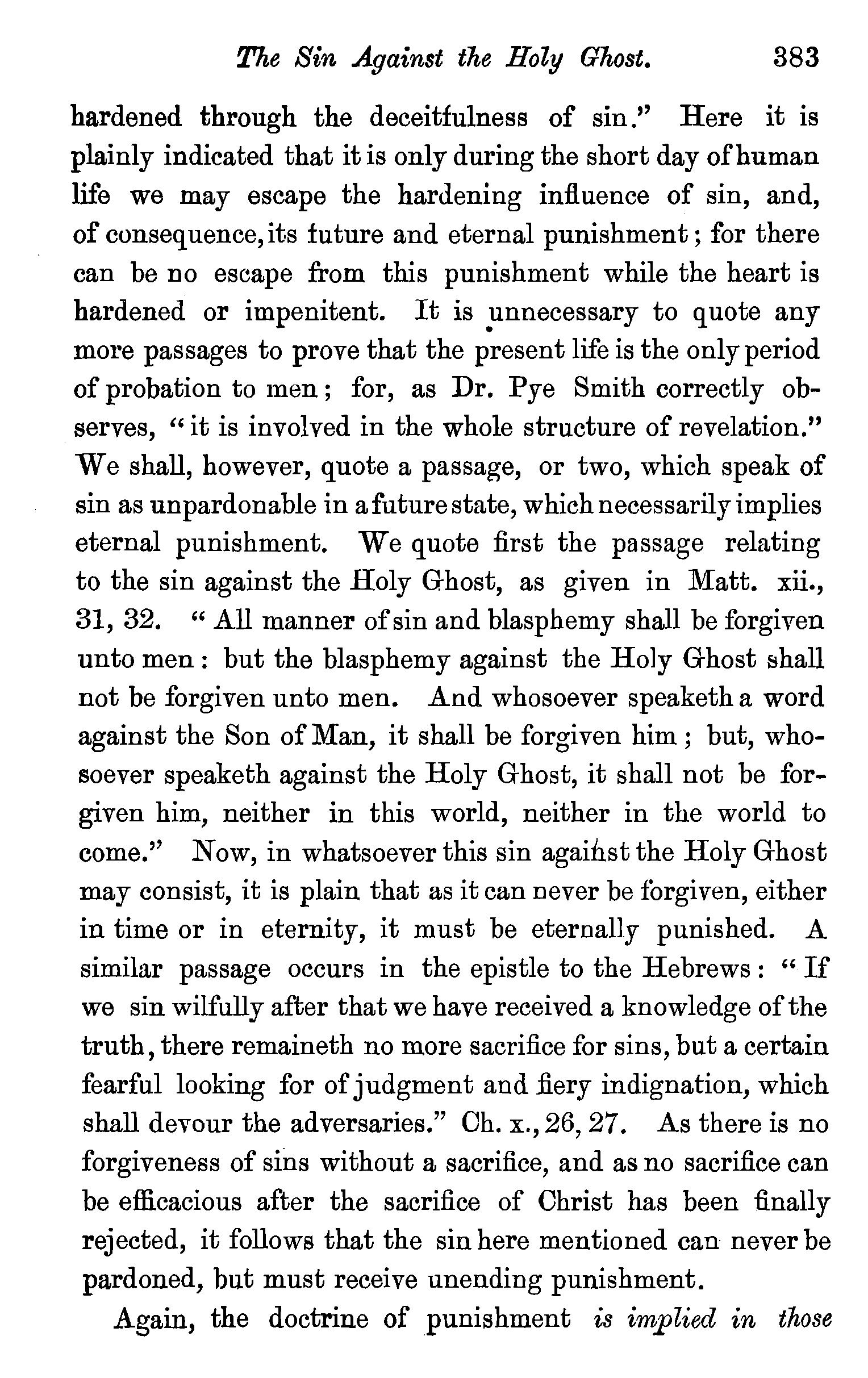 The Sin Against the Holy Ghost. 383

hardened through the deceitfulness of sin." Here it is plainly indicated that it is only during the short day of human life we may escape the hardening influence of sin, and, of consequence, its future and eternal punishment; for there can be no escape from this punishment while the heart is hardened or impenitent. It is unnecessary to quote any more passages to prove that the present life is the only period of probation to men; for, as Dr. Pye Smith correctly observes, "it is involved in the whole structure of revelation." We shall, however, quote a passage, or two, which speak of sin as unpardonable in a future state, which necessarily implies eternal punishment. We quote first the passage relating to the sin against the Holy Ghost, as given in Matt. xii., 31, 32. "All manner of sin and blasphemy shall be forgiven unto men: but the blasphemy against the Holy Ghost shall not be forgiven unto men. And whosoever speaketh a word against the Son of Man, it shall be forgiven him; but, whosoever speaketh against the Holy Ghost, it shall not be forgiven him, neither in this world, neither in the world to come." Now, in whatsoever this sin against the Holy Ghost may consist, it is plain that as it can never be forgiven, either in time or in eternity, it must be eternally punished. A similar passage occurs in the epistle to the Hebrews: "If we sin wilfully after that we have received a knowledge of the truth, there remaineth no more sacrifice for sins, but a certain fearful looking for of judgment and fiery indignation, which shall devour the adversaries." Ch. x., 26, 27. As there is no forgiveness of sins without a sacrifice, and as no sacrifice can be efficacious after the sacrifice of Christ has been finally rejected, it follows that the sin here mentioned can never be pardoned, but must receive unending punishment.

Again, the doctrine of punishment is implied in those